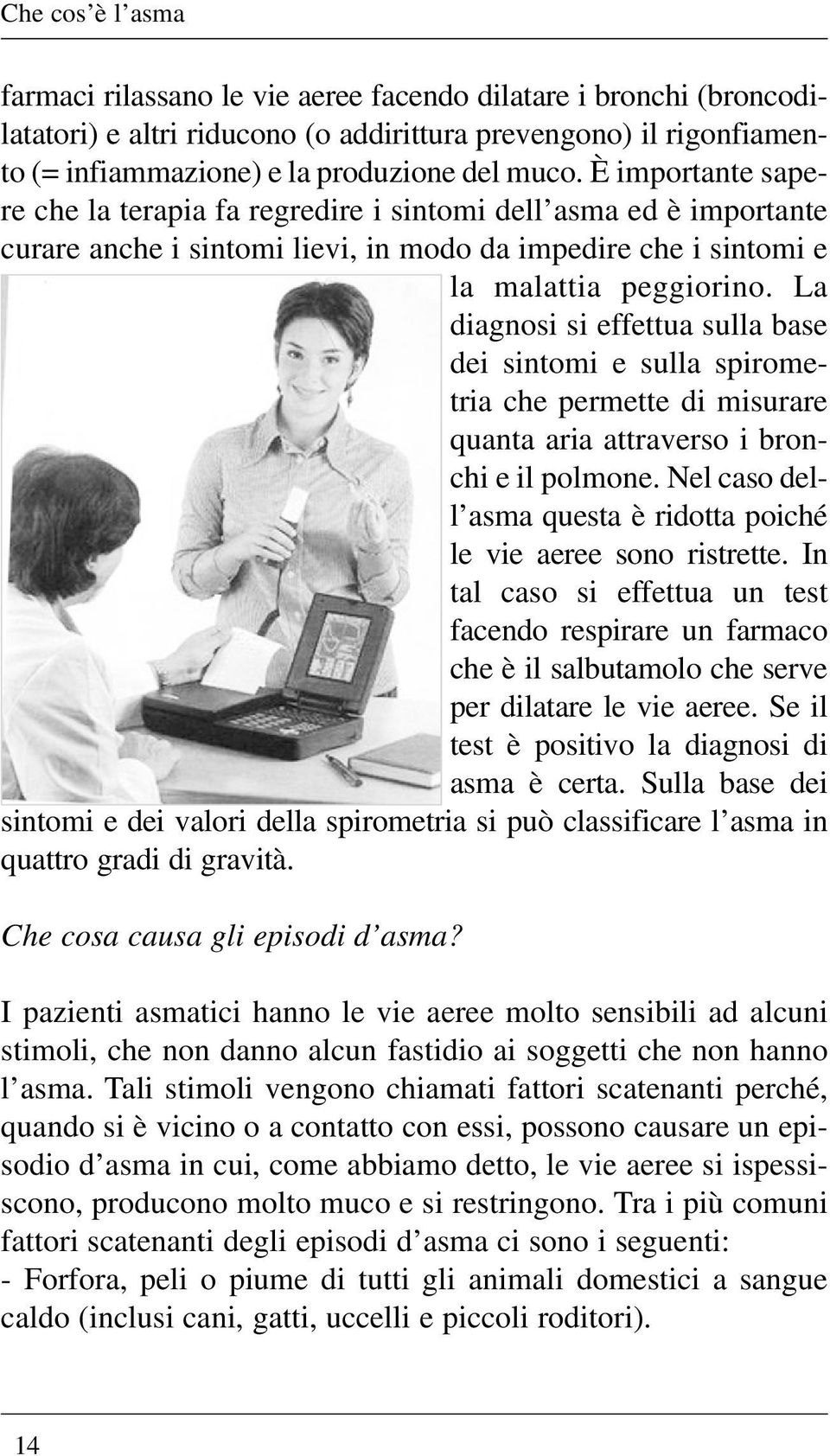 Che cos'è l'asma

farmaci rilassano le vie aeree facendo dilatare i bronchi (broncodilatatori) e altri riducono (o addirittura prevengono) il rigonfiamento (= infiammazione) e la produzione del muco. È importante sapere che la terapia fa regredire i sintomi dell'asma ed è importante curare anche i sintomi lievi, in modo da impedire che i sintomi e la malattia peggiorino. La diagnosi si effettua sulla base dei sintomi e sulla spirometria che permette di misurare quanta aria attraverso i bronchi e il polmone. Nel caso dell'asma questa è ridotta poiché le vie aeree sono ristrette. In tal caso si effettua un test facendo respirare un farmaco che è il salbutamolo che serve per dilatare le vie aeree. Se il test è positivo la diagnosi di asma è certa. Sulla base dei sintomi e dei valori della spirometria si può classificare l'asma in quattro gradi di gravità.

Che cosa causa gli episodi d'asma?

I pazienti asmatici hanno le vie aeree molto sensibili ad alcuni stimoli, che non danno alcun fastidio ai soggetti che non hanno l'asma. Tali stimoli vengono chiamati fattori scatenanti perché, quando si è vicino o a contatto con essi, possono causare un episodio d'asma in cui, come abbiamo detto, le vie aeree si ispessiscono, producono molto muco e si restringono. Tra i più comuni fattori scatenanti degli episodi d'asma ci sono i seguenti:
- Forfora, peli o piume di tutti gli animali domestici a sangue caldo (inclusi cani, gatti, uccelli e piccoli roditori).

14